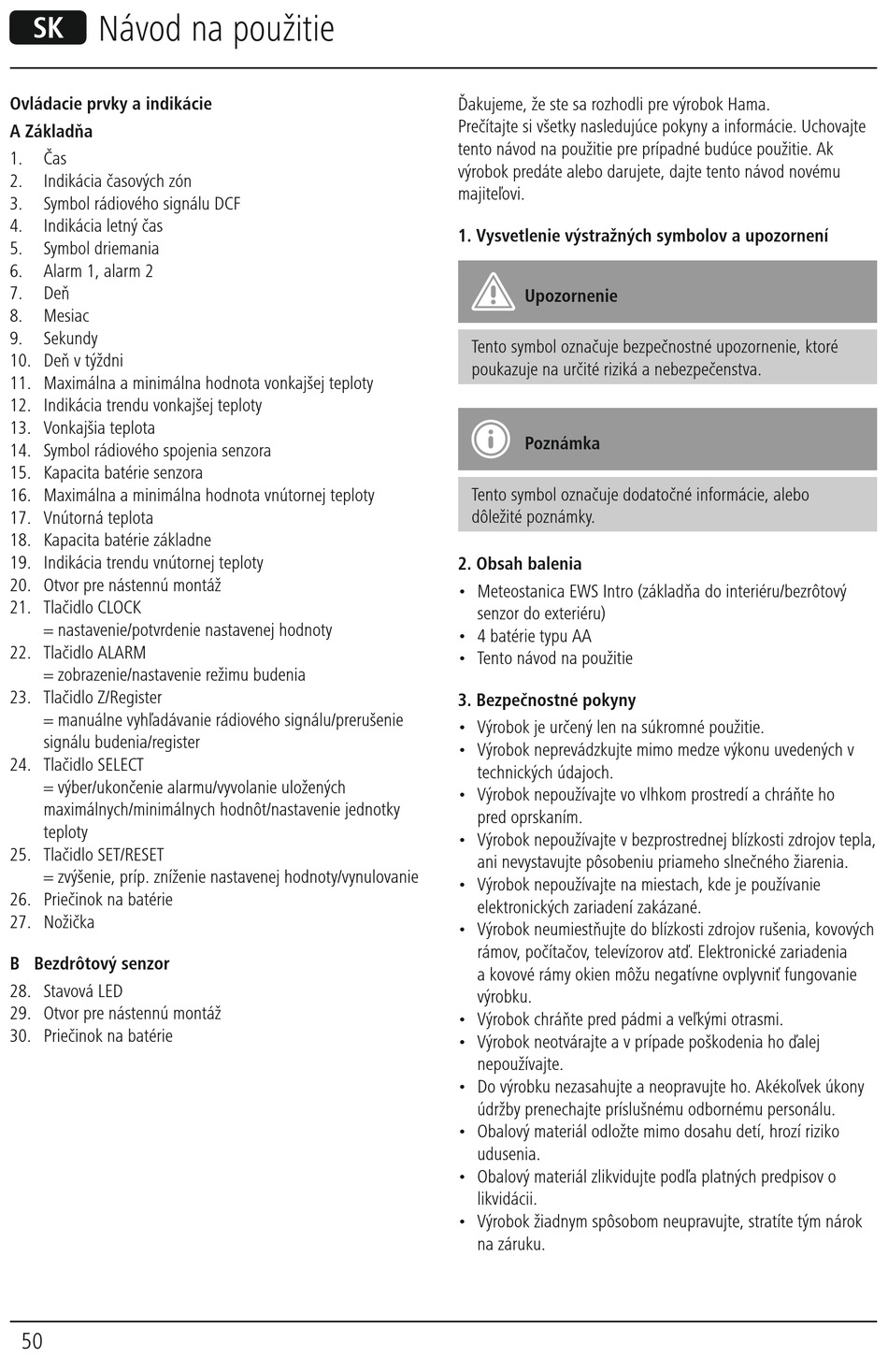 SK Návod na použitie

Ovládacie prvky a indikácie

A Základňa

1. Čas
2. Indikácia časových zón
3. Symbol rádiového signálu DCF
4. Indikácia letný čas
5. Symbol driemania
6. Alarm 1, alarm 2
7. Deň
8. Mesiac
9. Sekundy
10. Deň v týždni
11. Maximálna a minimálna hodnota vonkajšej teploty
12. Indikácia trendu vonkajšej teploty
13. Vonkajšia teplota
14. Symbol rádiového spojenia senzora
15. Kapacita batérie senzora
16. Maximálna a minimálna hodnota vnútornej teploty
17. Vnútorná teplota
18. Kapacita batérie základne
19. Indikácia trendu vnútornej teploty
20. Otvor pre nástennú montáž
21. Tlačidlo CLOCK = nastavenie/potvrdenie nastavenej hodnoty
22. Tlačidlo ALARM = zobrazenie/nastavenie režimu budenia
23. Tlačidlo Z/Register = manuálne vyhľadávanie rádiového signálu/prerušenie signálu budenia/register
24. Tlačidlo SELECT = výber/ukončenie alarmu/vyvolanie uložených maximálnych/minimálnych hodnôt/nastavenie jednotky teploty
25. Tlačidlo SET/RESET = zvýšenie, príp. zníženie nastavenej hodnoty/vynulovanie
26. Priečinok na batérie
27. Nožička

B Bezdrôtový senzor

28. Stavová LED
29. Otvor pre nástennú montáž
30. Priečinok na batérie

Ďakujeme, že ste sa rozhodli pre výrobok Hama. Prečítajte si všetky nasledujúce pokyny a informácie. Uchovajte tento návod na použitie pre prípadné budúce použitie. Ak výrobok predáte alebo darujete, dajte tento návod novému majiteľovi.

1. Vysvetlenie výstražných symbolov a upozornení

Upozornenie

Tento symbol označuje bezpečnostné upozornenie, ktoré poukazuje na určité riziká a nebezpečenstva.

Poznámka

Tento symbol označuje dodatočné informácie, alebo dôležité poznámky.

2. Obsah balenia

• Meteostanica EWS Intro (základňa do interiéru/bezrôtový senzor do exteriéru)
• 4 batérie typu AA
• Tento návod na použitie

3. Bezpečnostné pokyny

• Výrobok je určený len na súkromné použitie.
• Výrobok neprevádzkujte mimo medze výkonu uvedených v technických údajoch.
• Výrobok nepoužívajte vo vlhkom prostredí a chráňte ho pred oprskaním.
• Výrobok nepoužívajte v bezprostrednej blízkosti zdrojov tepla, ani nevystavujte pôsobeniu priameho slnečného žiarenia.
• Výrobok nepoužívajte na miestach, kde je používanie elektronických zariadení zakázané.
• Výrobok neumiestňujte do blízkosti zdrojov rušenia, kovových rámov, počítačov, televízorov atď. Elektronické zariadenia a kovové rámy okien môžu negatívne ovplyvniť fungovanie výrobku.
• Výrobok chráňte pred pádmi a veľkými otrasmi.
• Výrobok neotvárajte a v prípade poškodenia ho ďalej nepoužívajte.
• Do výrobku nezasahujte a neopravujte ho. Akékoľvek úkony údržby prenechajte príslušnému odbornému personálu.
• Obalový materiál odložte mimo dosahu detí, hrozí riziko udusenia.
• Obalový materiál zlikvidujte podľa platných predpisov o likvidácii.
• Výrobok žiadnym spôsobom neupravujte, stratíte tým nárok na záruku.

50